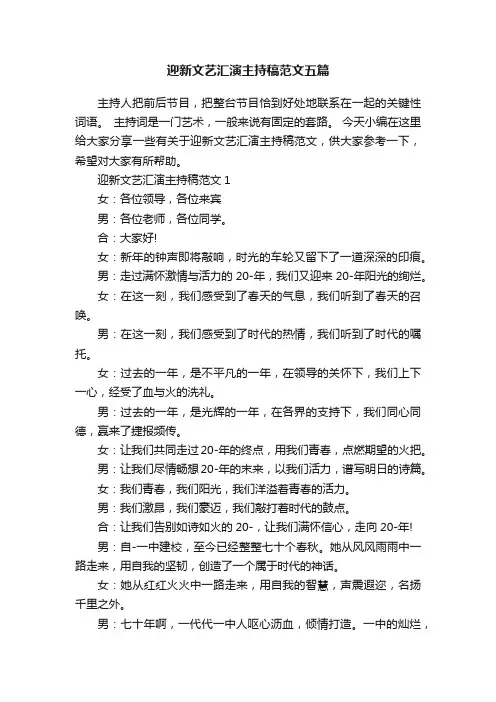 迎新文艺汇演主持稿范文五篇

主持人把前后节目，把整台节目恰到好处地联系在一起的关键性词语。 主持词是一门艺术，一般来说有固定的套路。 今天小编在这里给大家分享一些有关于迎新文艺汇演主持稿范文，供大家参考一下，希望对大家有所帮助。

迎新文艺汇演主持稿范文 1

女：各位领导，各位来宾

男：各位老师，各位同学。

合：大家好!

女：新年的钟声即将敲响，时光的车轮又留下了一道深深的印痕。

男：走过满怀激情与活力的 20-年，我们又迎来 20-年阳光的绚烂。

女：在这一刻，我们感受到了春天的气息，我们听到了春天的召唤。

男：在这一刻，我们感受到了时代的热情，我们听到了时代的嘱托。

女：过去的一年，是不平凡的一年，在领导的关怀下，我们上下一心，经受了血与火的洗礼。

男：过去的一年，是光辉的一年，在各界的支持下，我们同心同德，赢来了捷报频传。

女：让我们共同走过 20-年的终点，用我们青春，点燃期望的火把。

男：让我们尽情畅想 20-年的未来，以我们活力，谱写明日的诗篇。

女：我们青春，我们阳光，我们洋溢着青春的活力。

男：我们激昂，我们豪迈，我们敲打着时代的鼓点。

合：让我们告别如诗如火的 20-，让我们满怀信心，走向 20-年!

男：自-一中建校，至今已经整整七十个春秋。她从风风雨雨中一路走来，用自我的坚韧，创造了一个属于时代的神话。

女：她从红红火火中一路走来，用自我的智慧，声震遐迩，名扬千里之外。

男：七十年啊，一代代一中人呕心沥血，倾情打造。一中的灿烂，